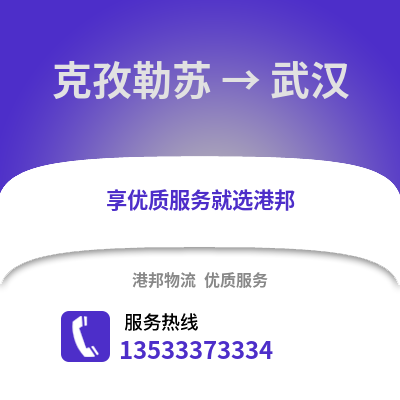 克孜勒苏 → 武汉

享优质服务就选港邦

港邦物流 优质服务

服务热线
13533373334